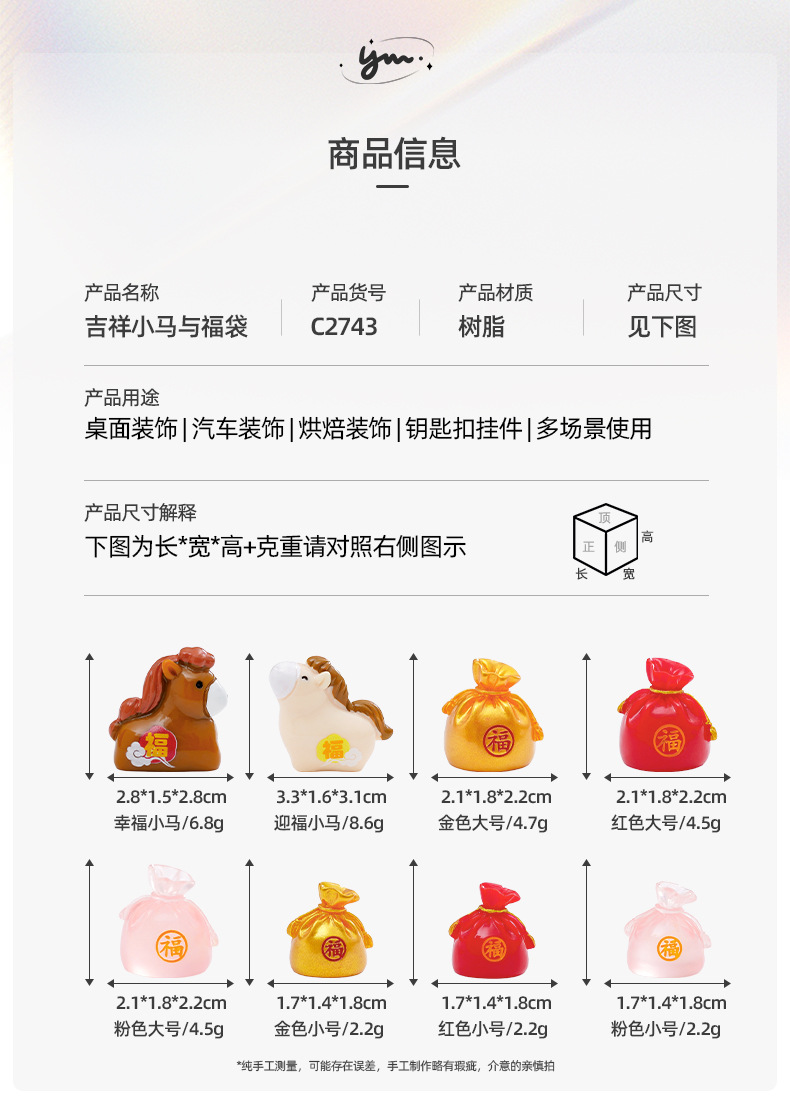 ym

商品信息

产品名称
吉祥小马与福袋

产品货号
C2743

产品材质
树脂

产品尺寸
见下图

产品用途
桌面装饰|汽车装饰|烘焙装饰|钥匙扣挂件|多场景使用

产品尺寸解释
下图为长*宽*高+克重请对照右侧图示

顶
正
侧
高
长
宽

福
2.8*1.5*2.8cm
幸福小马/6.8g

福
3.3*1.6*3.1cm
迎福小马/8.6g

福
2.1*1.8*2.2cm
金色大号/4.7g

福
2.1*1.8*2.2cm
红色大号/4.5g

福
2.1*1.8*2.2cm
粉色大号/4.5g

福
1.7*1.4*1.8cm
金色小号/2.2g

福
1.7*1.4*1.8cm
红色小号/2.2g

福
1.7*1.4*1.8cm
粉色小号/2.2g

*纯手工测量，可能存在误差，手工制作略有瑕疵，介意的亲慎拍